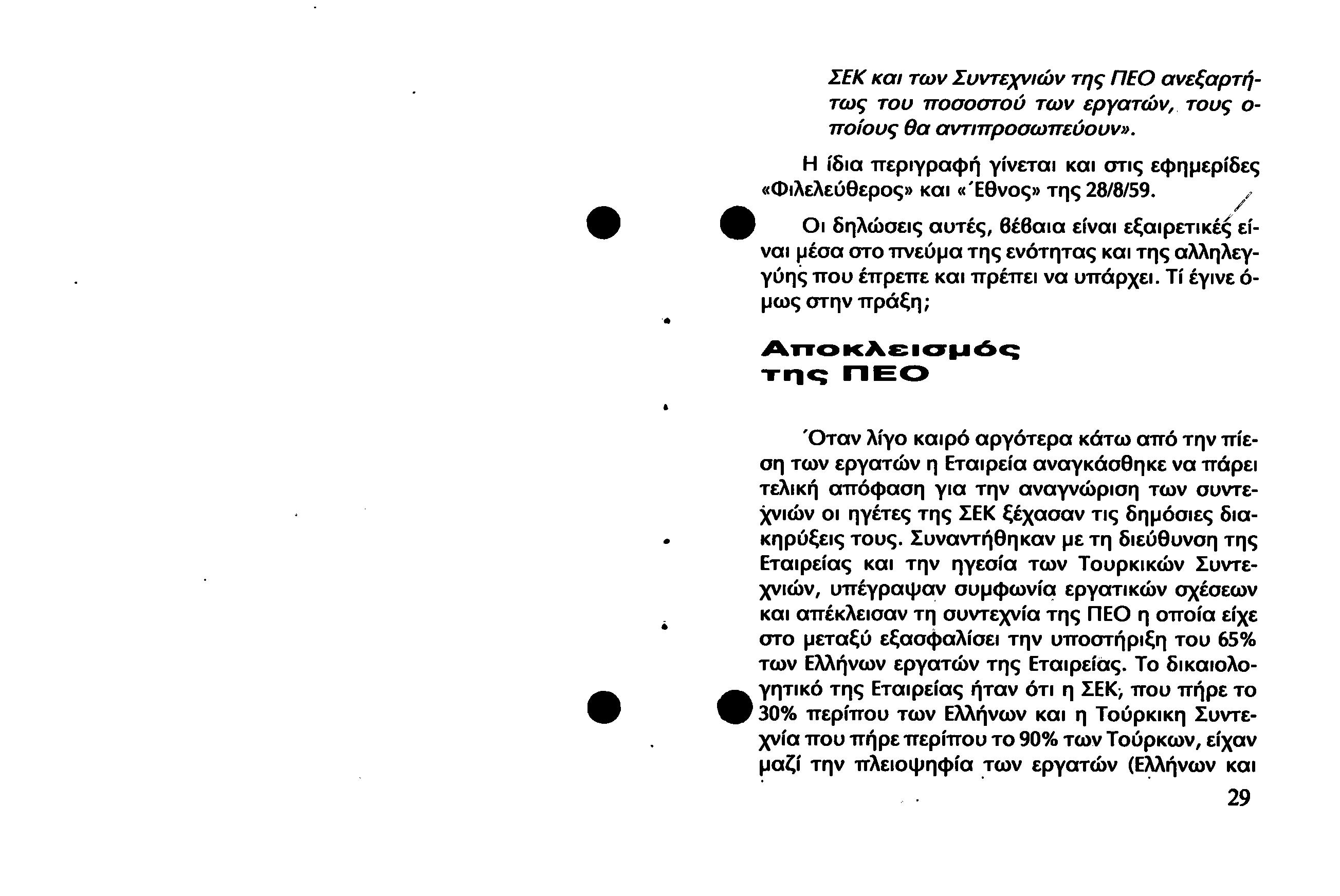 ΣΕΚ και των Συντεχνιών της ΠΕΟ ανεξαρτήτως του ποσοστού των εργατών, τους οποίους θα αντιπροσωπεύουν».

Η ίδια περιγραφή γίνεται και στις εφημερίδες «Φιλελεύθερος» και «Έθνος» της 28/8/59.

Οι δηλώσεις αυτές, βέβαια είναι εξαιρετικές είναι μέσα στο πνεύμα της ενότητας και της αλληλεγγύης που έπρεπε και πρέπει να υπάρχει. Τί έγινε όμως στην πράξη;

Αποκλεισμός της ΠΕΟ

Όταν λίγο καιρό αργότερα κάτω από την πίεση των εργατών η Εταιρεία αναγκάσθηκε να πάρει τελική απόφαση για την αναγνώριση των συντεχνιών οι ηγέτες της ΣΕΚ ξέχασαν τις δημόσιες διακηρύξεις τους. Συναντήθηκαν με τη διεύθυνση της Εταιρείας και την ηγεσία των Τουρκικών Συντεχνιών, υπέγραψαν συμφωνία εργατικών σχέσεων και απέκλεισαν τη συντεχνία της ΠΕΟ η οποία είχε στο μεταξύ εξασφαλίσει την υποστήριξη του 65% των Ελλήνων εργατών της Εταιρείας. Το δικαιολογητικό της Εταιρείας ήταν ότι η ΣΕΚ, που πήρε το 30% περίπου των Ελλήνων και η Τούρκικη Συντεχνία που πήρε περίπου το 90% των Τούρκων, είχαν μαζί την πλειοψηφία των εργατών (Ελλήνων και

29